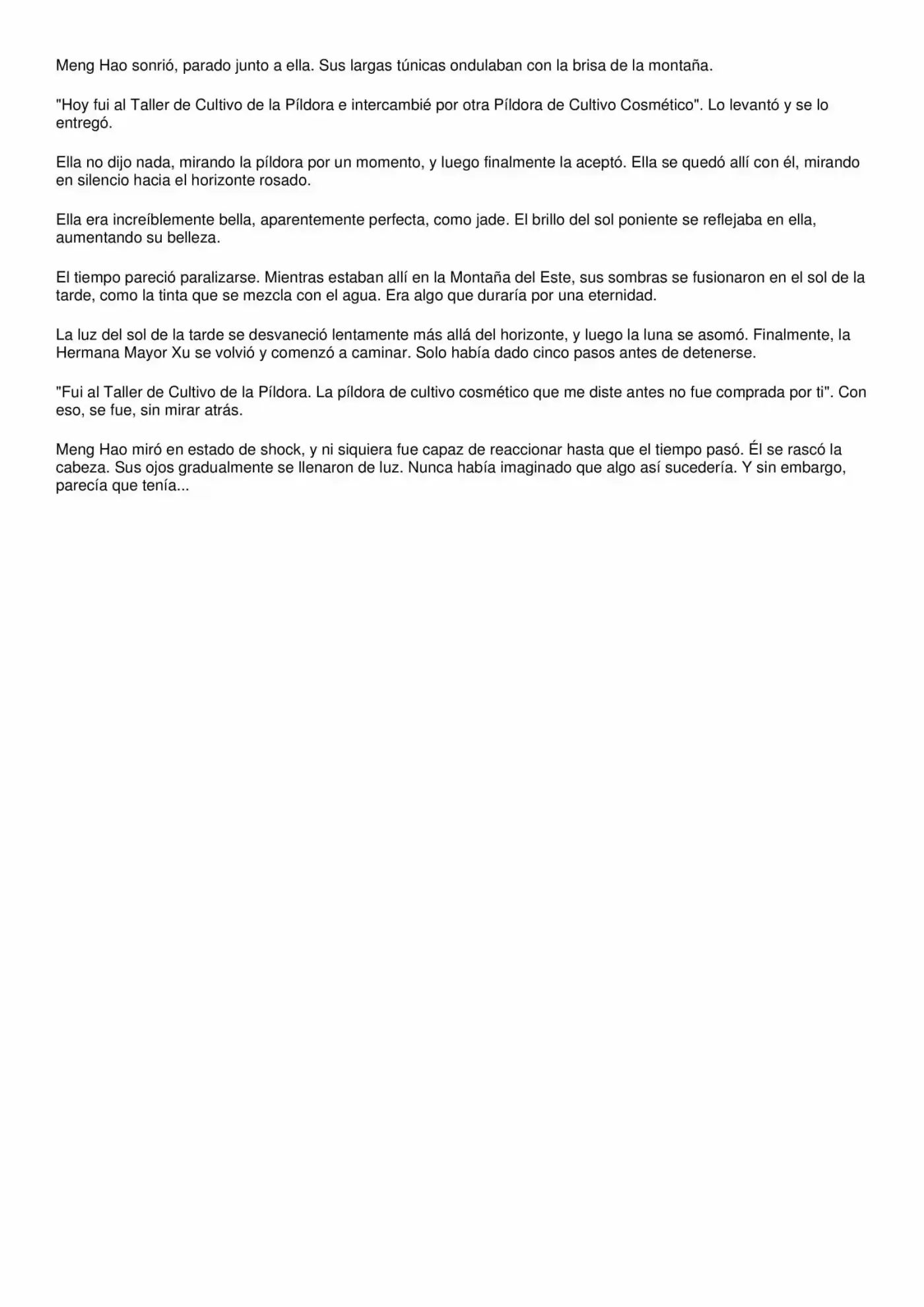 Meng Hao sonrió, parado junto a ella. Sus largas túnicas ondulaban con la brisa de la montaña.

"Hoy fui al Taller de Cultivo de la Píldora e intercambié por otra Píldora de Cultivo Cosmético". Lo levantó y se lo entregó.

Ella no dijo nada, mirando la píldora por un momento, y luego finalmente la aceptó. Ella se quedó allí con él, mirando en silencio hacia el horizonte rosado.

Ella era increíblemente bella, aparentemente perfecta, como jade. El brillo del sol poniente se reflejaba en ella, aumentando su belleza.

El tiempo pareció paralizarse. Mientras estaban allí en la Montaña del Este, sus sombras se fusionaron en el sol de la tarde, como la tinta que se mezcla con el agua. Era algo que duraría por una eternidad.

La luz del sol de la tarde se desvaneció lentamente más allá del horizonte, y luego la luna se asomó. Finalmente, la Hermana Mayor Xu se volvió y comenzó a caminar. Solo había dado cinco pasos antes de detenerse.

"Fui al Taller de Cultivo de la Píldora. La píldora de cultivo cosmético que me diste antes no fue comprada por ti". Con eso, se fue, sin mirar atrás.

Meng Hao miró en estado de shock, y ni siquiera fue capaz de reaccionar hasta que el tiempo pasó. Él se rascó la cabeza. Sus ojos gradualmente se llenaron de luz. Nunca había imaginado que algo así sucedería. Y sin embargo, parecía que tenía...